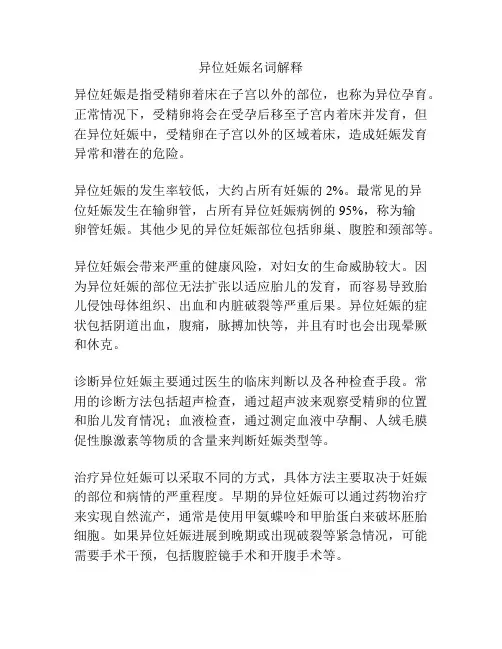 异位妊娠名词解释

异位妊娠是指受精卵着床在子宫以外的部位，也称为异位孕育。正常情况下，受精卵将会在受孕后移至子宫内着床并发育，但在异位妊娠中，受精卵在子宫以外的区域着床，造成妊娠发育异常和潜在的危险。

异位妊娠的发生率较低，大约占所有妊娠的 2%。最常见的异位妊娠发生在输卵管，占所有异位妊娠病例的 95%，称为输卵管妊娠。其他少见的异位妊娠部位包括卵巢、腹腔和颈部等。

异位妊娠会带来严重的健康风险，对妇女的生命威胁较大。因为异位妊娠的部位无法扩张以适应胎儿的发育，而容易导致胎儿侵蚀母体组织、出血和内脏破裂等严重后果。异位妊娠的症状包括阴道出血，腹痛，脉搏加快等，并且有时也会出现晕厥和休克。

诊断异位妊娠主要通过医生的临床判断以及各种检查手段。常用的诊断方法包括超声检查，通过超声波来观察受精卵的位置和胎儿发育情况；血液检查，通过测定血液中孕酮、人绒毛膜促性腺激素等物质的含量来判断妊娠类型等。

治疗异位妊娠可以采取不同的方式，具体方法主要取决于妊娠的部位和病情的严重程度。早期的异位妊娠可以通过药物治疗来实现自然流产，通常是使用甲氨蝶呤和甲胎蛋白来破坏胚胎细胞。如果异位妊娠进展到晚期或出现破裂等紧急情况，可能需要手术干预，包括腹腔镜手术和开腹手术等。